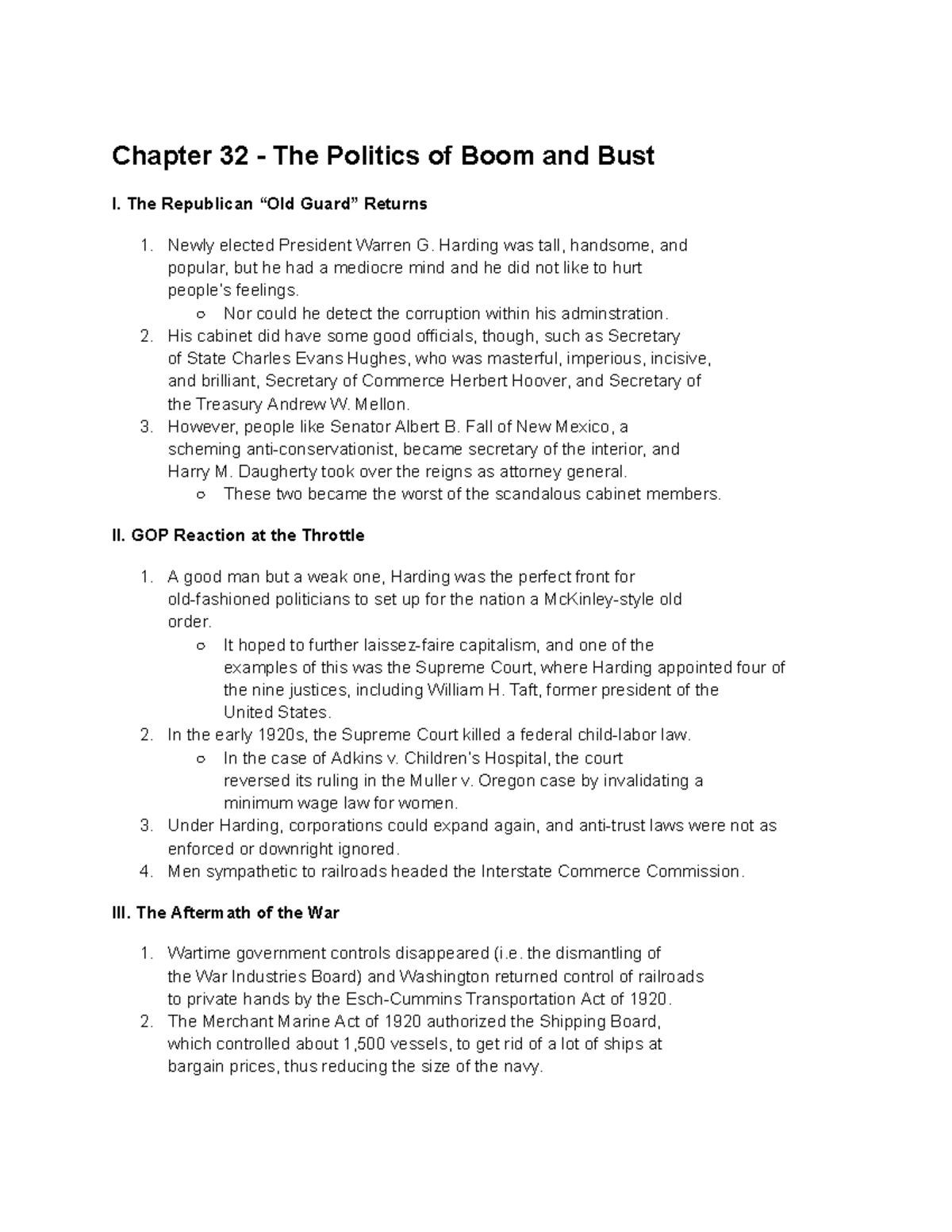 Chapter 32 - The Politics of Boom and Bust

I. The Republican “Old Guard” Returns

1. Newly elected President Warren G. Harding was tall, handsome, and popular, but he had a mediocre mind and he did not like to hurt people's feelings.
   ○ Nor could he detect the corruption within his adminstration.
2. His cabinet did have some good officials, though, such as Secretary of State Charles Evans Hughes, who was masterful, imperious, incisive, and brilliant, Secretary of Commerce Herbert Hoover, and Secretary of the Treasury Andrew W. Mellon.
3. However, people like Senator Albert B. Fall of New Mexico, a scheming anti-conservationist, became secretary of the interior, and Harry M. Daugherty took over the reigns as attorney general.
   ○ These two became the worst of the scandalous cabinet members.

II. GOP Reaction at the Throttle

1. A good man but a weak one, Harding was the perfect front for old-fashioned politicians to set up for the nation a McKinley-style old order.
   ○ It hoped to further laissez-faire capitalism, and one of the examples of this was the Supreme Court, where Harding appointed four of the nine justices, including William H. Taft, former president of the United States.
2. In the early 1920s, the Supreme Court killed a federal child-labor law.
   ○ In the case of Adkins v. Children's Hospital, the court reversed its ruling in the Muller v. Oregon case by invalidating a minimum wage law for women.
3. Under Harding, corporations could expand again, and anti-trust laws were not as enforced or downright ignored.
4. Men sympathetic to railroads headed the Interstate Commerce Commission.

III. The Aftermath of the War

1. Wartime government controls disappeared (i.e. the dismantling of the War Industries Board) and Washington returned control of railroads to private hands by the Esch-Cummins Transportation Act of 1920.
2. The Merchant Marine Act of 1920 authorized the Shipping Board, which controlled about 1,500 vessels, to get rid of a lot of ships at bargain prices, thus reducing the size of the navy.